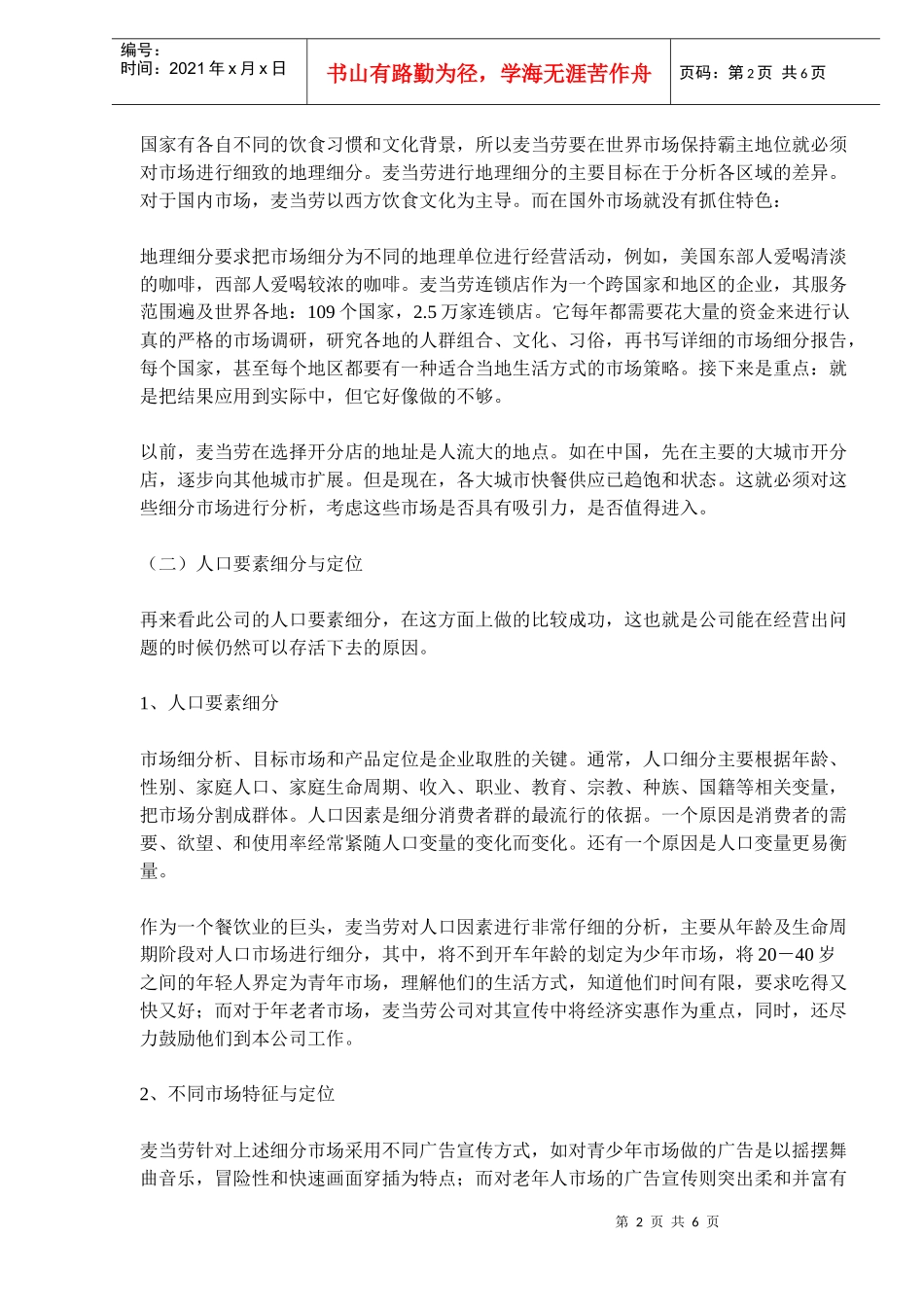 编号：
时间：2021 年 x 月 x 日

书山有路勤为径，学海无涯苦作舟

页码：第 2 页 共 6 页

国家有各自不同的饮食习惯和文化背景，所以麦当劳要在世界市场保持霸主地位就必须对市场进行细致的地理细分。麦当劳进行地理细分的主要目标在于分析各区域的差异。对于国内市场，麦当劳以西方饮食文化为主导。而在国外市场就没有抓住特色：

地理细分要求把市场细分为不同的地理单位进行经营活动，例如，美国东部人爱喝清淡的咖啡，西部人爱喝较浓的咖啡。麦当劳连锁店作为一个跨国家和地区的企业，其服务范围遍及世界各地：109 个国家，2.5 万家连锁店。它每年都需要花大量的资金来进行认真的严格的市场调研，研究各地的人群组合、文化、习俗，再书写详细的市场细分报告，每个国家，甚至每个地区都要有一种适合当地生活方式的市场策略。接下来是重点：就是把结果应用到实际中，但它好像做的不够。

以前，麦当劳在选择开分店的地址是人流大的地点。如在中国，先在主要的大城市开分店，逐步向其他城市扩展。但是现在，各大城市快餐供应已趋饱和状态。这就必须对这些细分市场进行分析，考虑这些市场是否具有吸引力，是否值得进入。

（二）人口要素细分与定位

再来看此公司的人口要素细分，在这方面上做的比较成功，这也就是公司能在经营出问题的时候仍然可以存活下去的原因。

1、人口要素细分

市场细分析、目标市场和产品定位是企业取胜的关键。通常，人口细分主要根据年龄、性别、家庭人口、家庭生命周期、收入、职业、教育、宗教、种族、国籍等相关变量，把市场分割成群体。人口因素是细分消费者群的最流行的依据。一个原因是消费者的需要、欲望、和使用率经常紧随人口变量的变化而变化。还有一个原因是人口变量更易衡量。

作为一个餐饮业的巨头，麦当劳对人口因素进行非常仔细的分析，主要从年龄及生命周期阶段对人口市场进行细分，其中，将不到开车年龄的划定为少年市场，将 20－40 岁之间的年轻人界定为青年市场，理解他们的生活方式，知道他们时间有限，要求吃得又快又好；而对于年老者市场，麦当劳公司对其宣传中将经济实惠作为重点，同时，还尽力鼓励他们到本公司工作。

2、不同市场特征与定位

麦当劳针对上述细分市场采用不同广告宣传方式，如对青少年市场做的广告是以摇摆舞曲音乐，冒险性和快速画面穿插为特点；而对老年人市场的广告宣传则突出柔和并富有

第 2 页 共 6 页